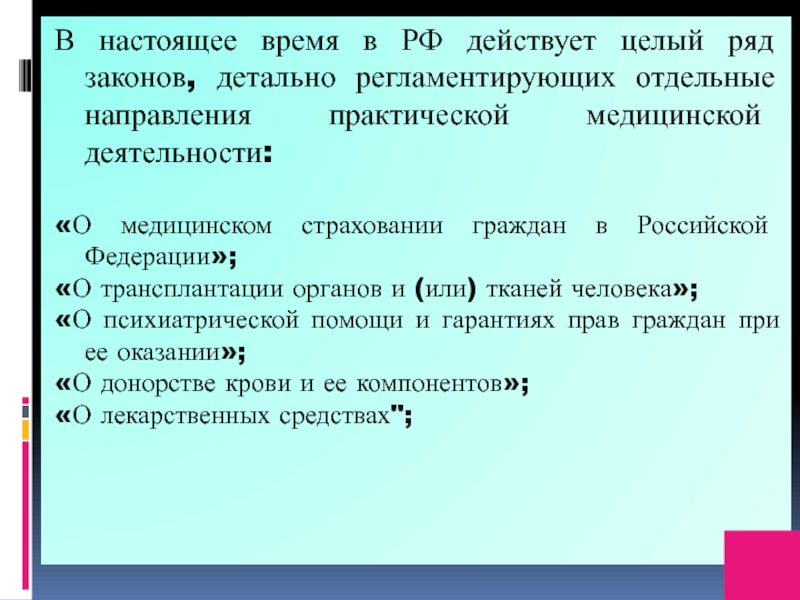 В настоящее время в РФ действует целый ряд законов, детально регламентирующих отдельные направления практической медицинской деятельности:

«О медицинском страховании граждан в Российской Федерации»;
«О трансплантации органов и (или) тканей человека»;
«О психиатрической помощи и гарантиях прав граждан при ее оказании»;
«О донорстве крови и ее компонентов»;
«О лекарственных средствах";